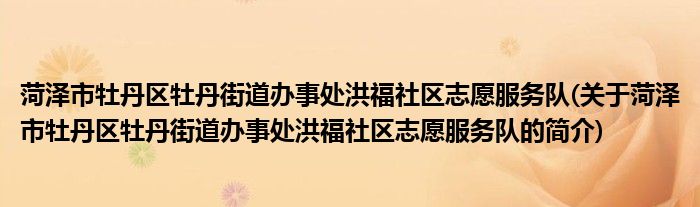 菏泽市牡丹区牡丹街道办事处洪福社区志愿服务队(关于菏泽市牡丹区牡丹街道办事处洪福社区志愿服务队的简介)